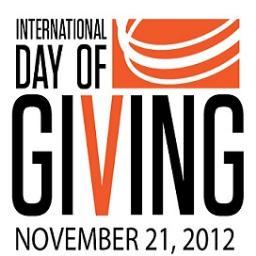 INTERNATIONAL
DAY OF
GIVING
NOVEMBER 21, 2012